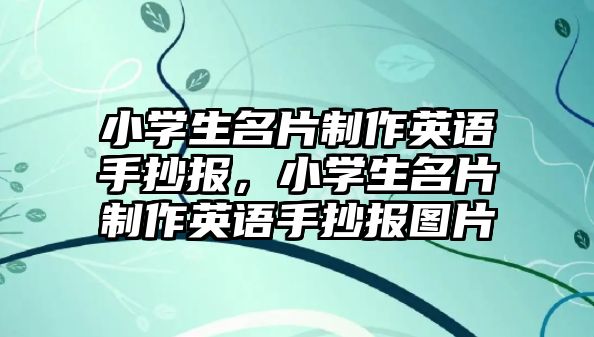 小学生名片制作英语手抄报，小学生名片制作英语手抄报图片